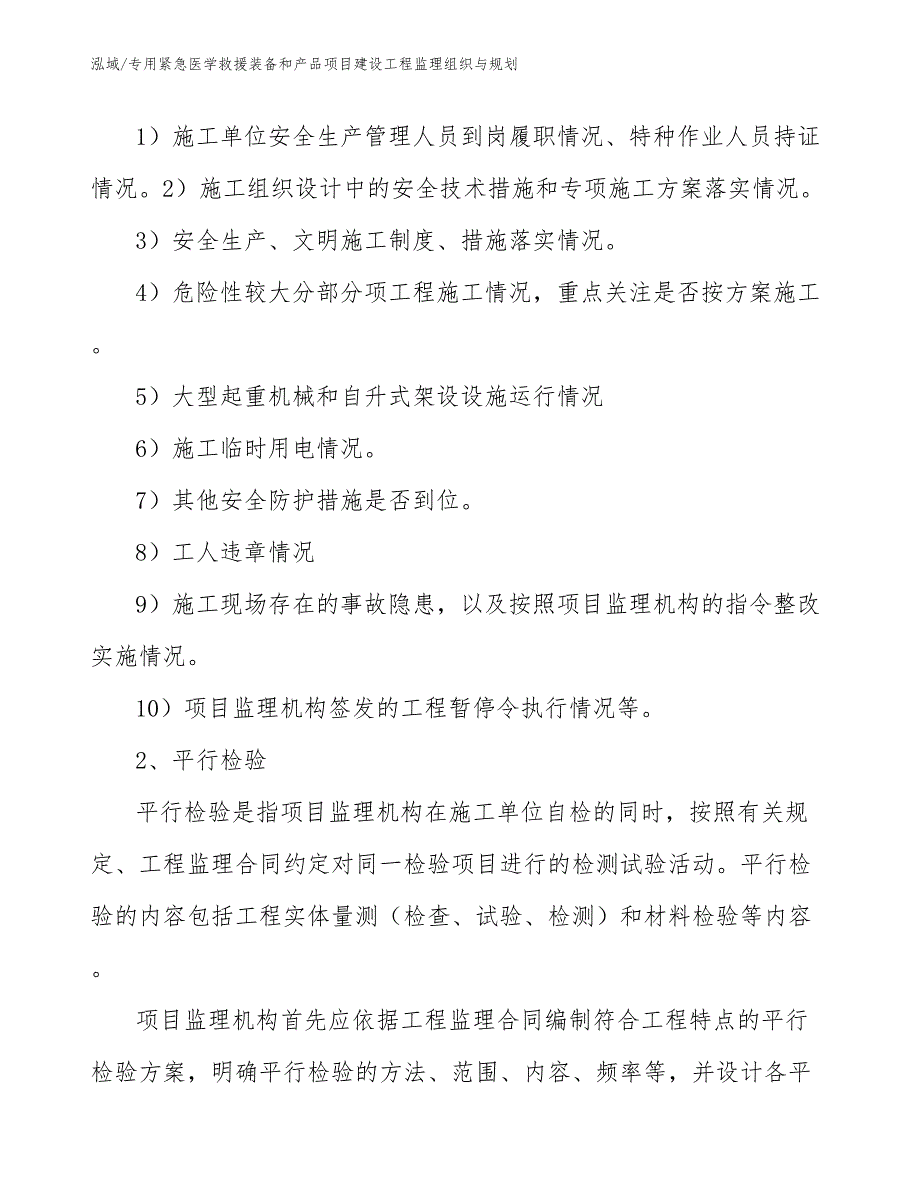 泓域/专用紧急医学救援装备和产品项目建设工程监理组织与规划

1）施工单位安全生产管理人员到岗履职情况、特种作业人员持证情况。2）施工组织设计中的安全技术措施和专项施工方案落实情况。

3）安全生产、文明施工制度、措施落实情况。

4）危险性较大分部分项工程施工情况，重点关注是否按方案施工。

5）大型起重机械和自升式架设设施运行情况

6）施工临时用电情况。

7）其他安全防护措施是否到位。

8）工人违章情况

9）施工现场存在的事故隐患，以及按照项目监理机构的指令整改实施情况。

10）项目监理机构签发的工程暂停令执行情况等。

2、平行检验

平行检验是指项目监理机构在施工单位自检的同时，按照有关规定、工程监理合同约定对同一检验项目进行的检测试验活动。平行检验的内容包括工程实体量测（检查、试验、检测）和材料检验等内容。

项目监理机构首先应依据工程监理合同编制符合工程特点的平行检验方案，明确平行检验的方法、范围、内容、频率等，并设计各平